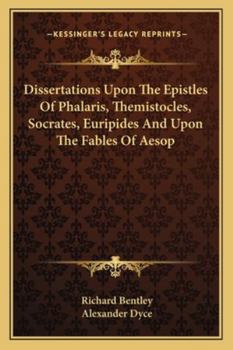 —KESSINGER'S LEGACY REPRINTS—

Dissertations Upon The Epistles Of Phalaris, Themistocles, Socrates, Euripides And Upon The Fables Of Aesop

Richard Bentley
Alexander Dyce